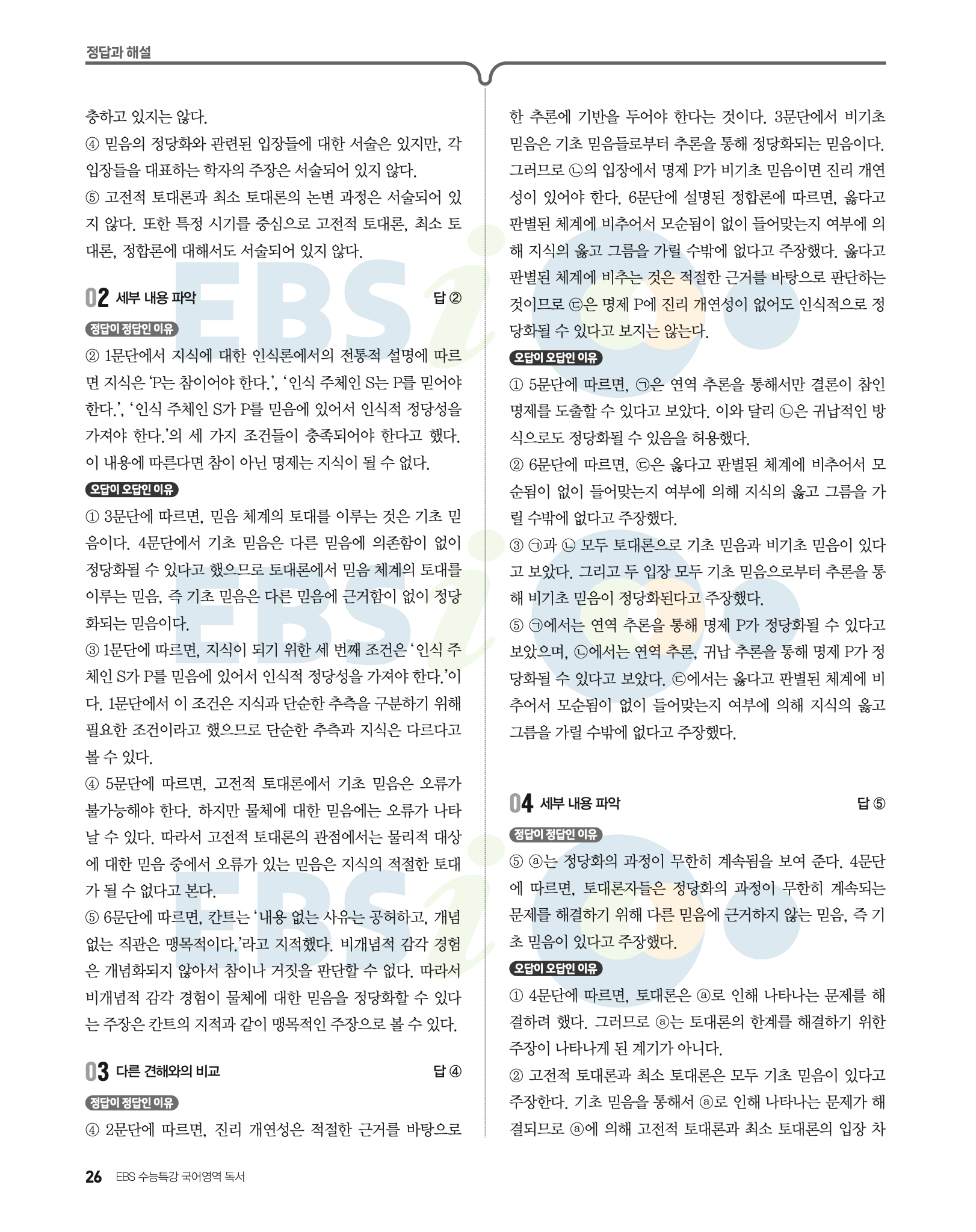 정답과 해설

충하고 있지는 않다.

④ 믿음의 정당화와 관련된 입장들에 대한 서술은 있지만, 각 입장들을 대표하는 학자의 주장은 서술되어 있지 않다.

⑤ 고전적 토대론과 최소 토대론의 논변 과정은 서술되어 있지 않다. 또한 특정 시기를 중심으로 고전적 토대론, 최소 토대론, 정합론에 대해서도 서술되어 있지 않다.

02 세부 내용 파악 답 ②

정답이 정답인 이유

② 1문단에서 지식에 대한 인식론에서의 전통적 설명에 따르면 지식은 'P는 참이어야 한다.', '인식 주체인 S는 P를 믿어야 한다.', '인식 주체인 S가 P를 믿음에 있어서 인식적 정당성을 가져야 한다.'의 세 가지 조건들이 충족되어야 한다고 했다. 이 내용에 따른다면 참이 아닌 명제는 지식이 될 수 없다.

오답이 오답인 이유

① 3문단에 따르면, 믿음 체계의 토대를 이루는 것은 기초 믿음이다. 4문단에서 기초 믿음은 다른 믿음에 의존함이 없이 정당화될 수 있다고 했으므로 토대론에서 믿음 체계의 토대를 이루는 믿음, 즉 기초 믿음은 다른 믿음에 근거함이 없이 정당화되는 믿음이다.

③ 1문단에 따르면, 지식이 되기 위한 세 번째 조건은 '인식 주체인 S가 P를 믿음에 있어서 인식적 정당성을 가져야 한다.'이다. 1문단에서 이 조건은 지식과 단순한 추측을 구분하기 위해 필요한 조건이라고 했으므로 단순한 추측과 지식은 다르다고 볼 수 있다.

④ 5문단에 따르면, 고전적 토대론에서 기초 믿음은 오류가 불가능해야 한다. 하지만 물체에 대한 믿음에는 오류가 나타날 수 있다. 따라서 고전적 토대론의 관점에서는 물리적 대상에 대한 믿음 중에서 오류가 있는 믿음은 지식의 적절한 토대가 될 수 없다고 본다.

⑤ 6문단에 따르면, 칸트는 '내용 없는 사유는 공허하고, 개념 없는 직관은 맹목적이다.'라고 지적했다. 비개념적 감각 경험은 개념화되지 않아서 참이나 거짓을 판단할 수 없다. 따라서 비개념적 감각 경험이 물체에 대한 믿음을 정당화할 수 있다는 주장은 칸트의 지적과 같이 맹목적인 주장으로 볼 수 있다.

03 다른 견해와의 비교 답 ④

정답이 정답인 이유

④ 2문단에 따르면, 진리 개연성은 적절한 근거를 바탕으로 한 추론에 기반을 두어야 한다는 것이다. 3문단에서 비기초 믿음은 기초 믿음들로부터 추론을 통해 정당화되는 믿음이다. 그러므로 ㉡의 입장에서 명제 P가 비기초 믿음이면 진리 개연성이 있어야 한다. 6문단에 설명된 정합론에 따르면, 옳다고 판별된 체계에 비추어서 모순됨이 없이 들어맞는지 여부에 의해 지식의 옳고 그름을 가릴 수밖에 없다고 주장했다. 옳다고 판별된 체계에 비추는 것은 적절한 근거를 바탕으로 판단하는 것이므로 ㉢은 명제 P에 진리 개연성이 없어도 인식적으로 정당화될 수 있다고 보지는 않는다.

오답이 오답인 이유

① 5문단에 따르면, ㉠은 연역 추론을 통해서만 결론이 참인 명제를 도출할 수 있다고 보았다. 이와 달리 ㉡은 귀납적인 방식으로도 정당화될 수 있음을 허용했다.

② 6문단에 따르면, ㉢은 옳다고 판별된 체계에 비추어서 모순됨이 없이 들어맞는지 여부에 의해 지식의 옳고 그름을 가릴 수밖에 없다고 주장했다.

③ ㉠과 ㉡ 모두 토대론으로 기초 믿음과 비기초 믿음이 있다고 보았다. 그리고 두 입장 모두 기초 믿음으로부터 추론을 통해 비기초 믿음이 정당화된다고 주장했다.

⑤ ㉠에서는 연역 추론을 통해 명제 P가 정당화될 수 있다고 보았으며, ㉡에서는 연역 추론, 귀납 추론을 통해 명제 P가 정당화될 수 있다고 보았다. ㉢에서는 옳다고 판별된 체계에 비추어서 모순됨이 없이 들어맞는지 여부에 의해 지식의 옳고 그름을 가릴 수밖에 없다고 주장했다.

04 세부 내용 파악 답 ⑤

정답이 정답인 이유

⑤ ⓐ는 정당화의 과정이 무한히 계속됨을 보여 준다. 4문단에 따르면, 토대론자들은 정당화의 과정이 무한히 계속되는 문제를 해결하기 위해 다른 믿음에 근거하지 않는 믿음, 즉 기초 믿음이 있다고 주장했다.

오답이 오답인 이유

① 4문단에 따르면, 토대론은 ⓐ로 인해 나타나는 문제를 해결하려 했다. 그러므로 ⓐ는 토대론의 한계를 해결하기 위한 주장이 나타나게 된 계기가 아니다.

② 고전적 토대론과 최소 토대론은 모두 기초 믿음이 있다고 주장한다. 기초 믿음을 통해서 ⓐ로 인해 나타나는 문제가 해결되므로 ⓐ에 의해 고전적 토대론과 최소 토대론의 입장 차

26 EBS 수능특강 국어영역 독서